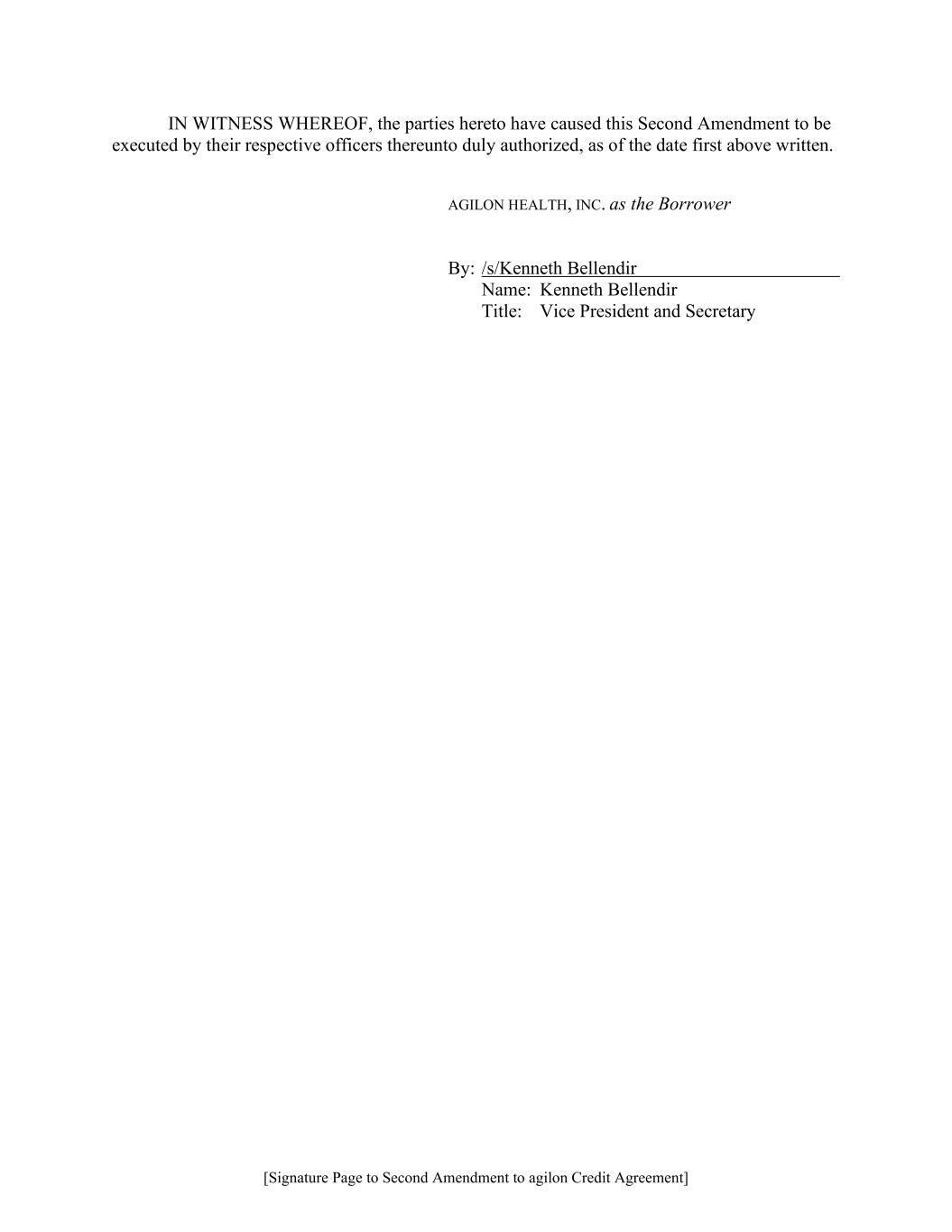 IN WITNESS WHEREOF, the parties hereto have caused this Second Amendment to be executed by their respective officers thereunto duly authorized, as of the date first above written.

AGILON HEALTH, INC. as the Borrower

By: /s/Kenneth Bellendir
Name: Kenneth Bellendir
Title: Vice President and Secretary

[Signature Page to Second Amendment to agilon Credit Agreement]